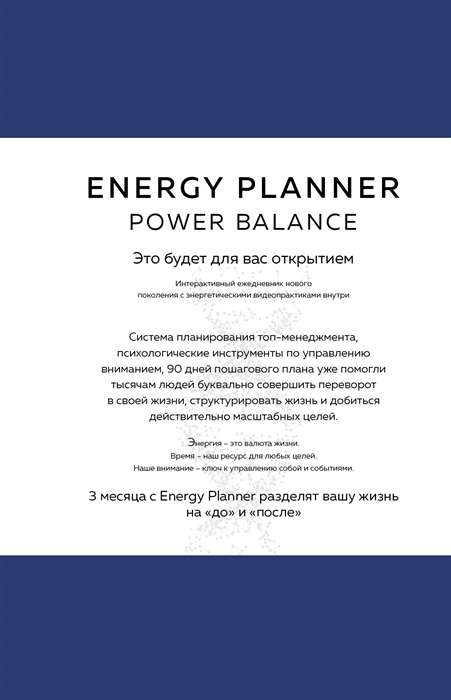 ENERGY PLANNER
POWER BALANCE

Это будет для вас открытием

Интерактивный ежедневник нового поколения с энергетическими видеопрактиками внутри

Система планирования топ-менеджмента, психологические инструменты по управлению вниманием, 90 дней пошагового плана уже помогли тысячам людей буквально совершить переворот в своей жизни, структурировать жизнь и добиться действительно масштабных целей.

Энергия – это валюта жизни.
Время – наш ресурс для любых целей.
Наше внимание – ключ к управлению собой и событиями.

3 месяца с Energy Planner разделят вашу жизнь на «до» и «после»